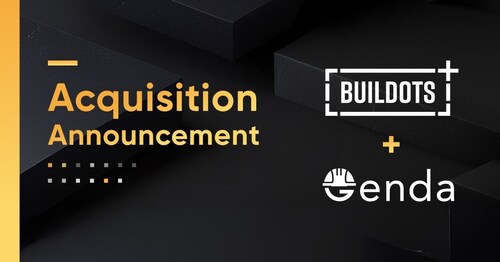 Acquisition Announcement

BUILDOTS

+

Genda